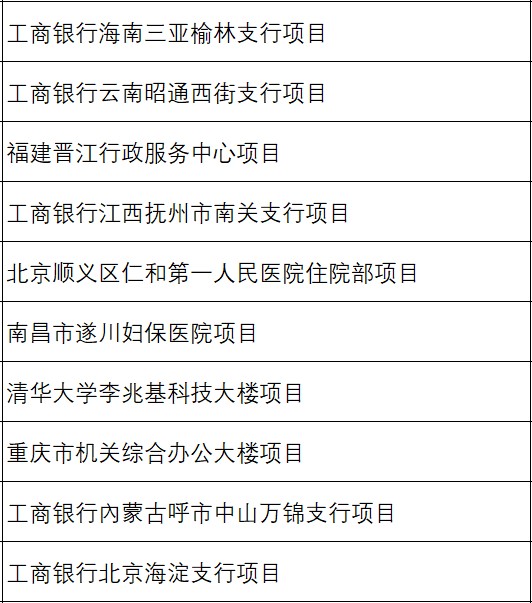 | 工商银行海南三亚榆林支行项目 |
|---|
| 工商银行云南昭通西街支行项目 |
| 福建晋江行政服务中心项目 |
| 工商银行江西抚州市南关支行项目 |
| 北京顺义区仁和第一人民医院住院部项目 |
| 南昌市遂川妇保医院项目 |
| 清华大学李兆基科技大楼项目 |
| 重庆市机关综合办公大楼项目 |
| 工商银行内蒙古呼市中山万锦支行项目 |
| 工商银行北京海淀支行项目 |